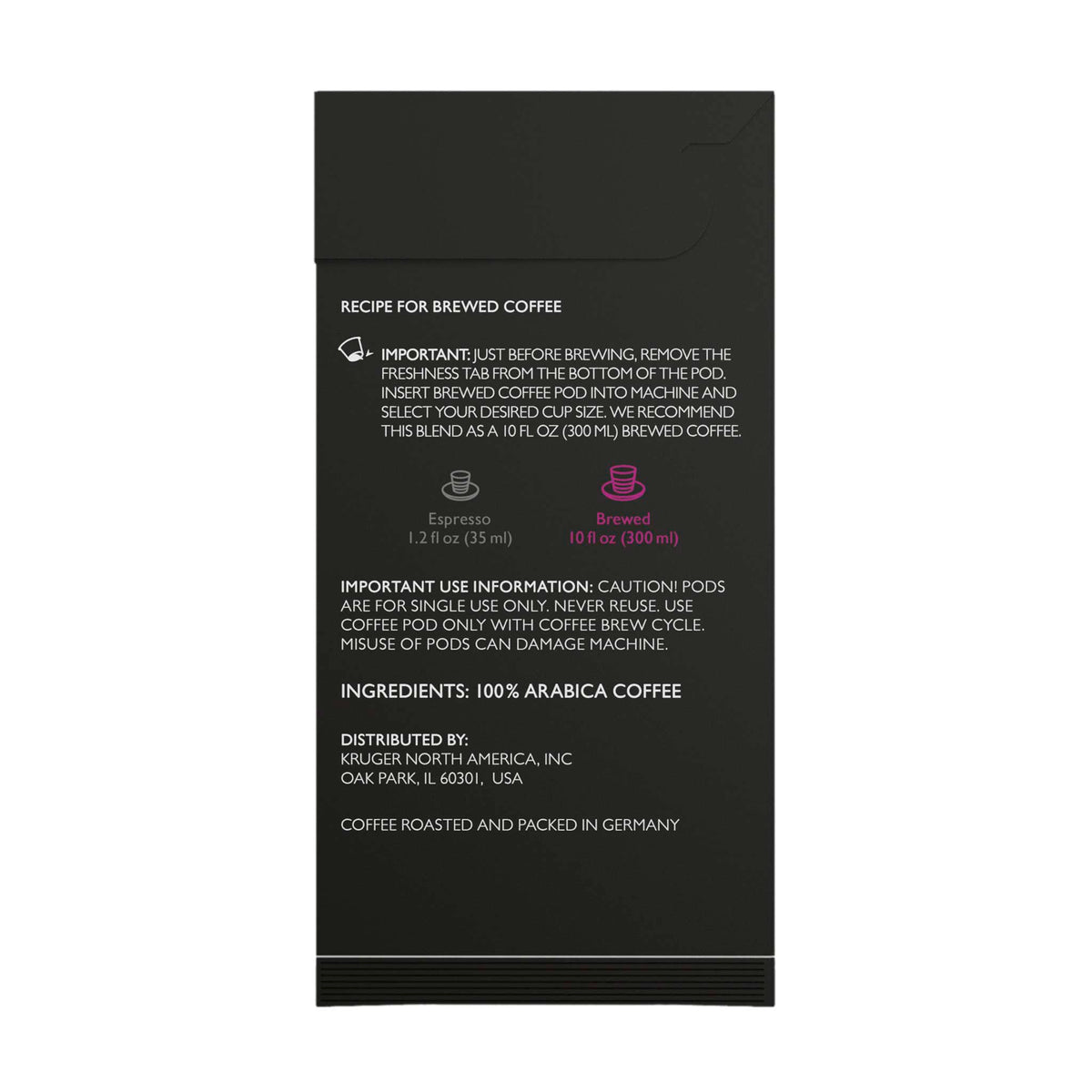 RECIPE FOR BREWED COFFEE

IMPORTANT: JUST BEFORE BREWING, REMOVE THE FRESHNESS TAB FROM THE BOTTOM OF THE POD. INSERT BREWED COFFEE POD INTO MACHINE AND SELECT YOUR DESIRED CUP SIZE. WE RECOMMEND THIS BLEND AS A 10 FL OZ (300 ML) BREWED COFFEE.

Espresso
1.2 fl oz (35 ml)

Brewed
10 fl oz (300 ml)

IMPORTANT USE INFORMATION: CAUTION! PODS ARE FOR SINGLE USE ONLY. NEVER REUSE. USE COFFEE POD ONLY WITH COFFEE BREW CYCLE. MISUSE OF PODS CAN DAMAGE MACHINE.

INGREDIENTS: 100% ARABICA COFFEE

DISTRIBUTED BY:
KRUGER NORTH AMERICA, INC
OAK PARK, IL 60301, USA

COFFEE ROASTED AND PACKED IN GERMANY